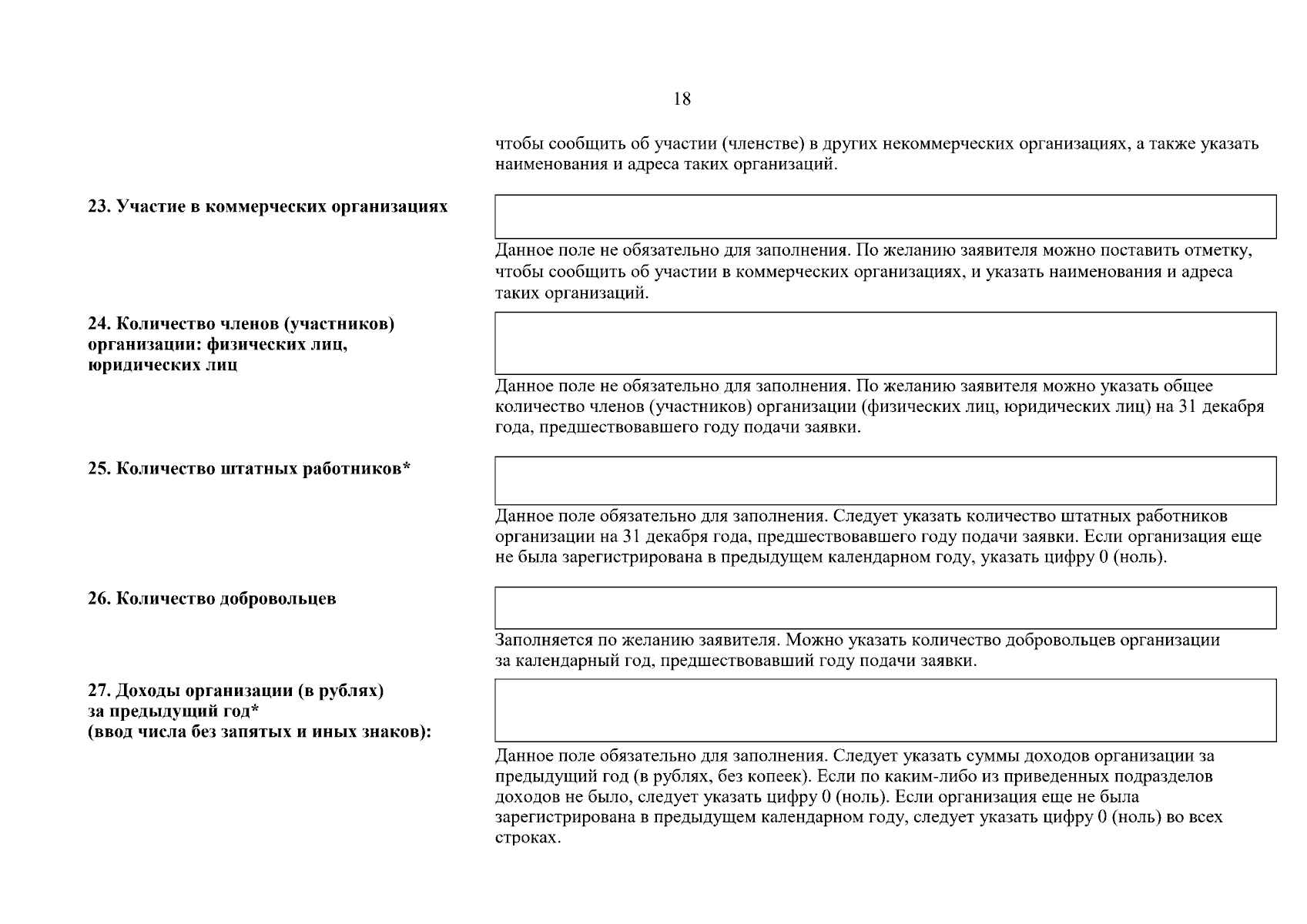 18

чтобы сообщить об участии (членстве) в других некоммерческих организациях, а также указать наименования и адреса таких организаций.

23. Участие в коммерческих организациях

Данное поле не обязательно для заполнения. По желанию заявителя можно поставить отметку, чтобы сообщить об участии в коммерческих организациях, и указать наименования и адреса таких организаций.

24. Количество членов (участников) организации: физических лиц, юридических лиц

Данное поле не обязательно для заполнения. По желанию заявителя можно указать общее количество членов (участников) организации (физических лиц, юридических лиц) на 31 декабря года, предшествовавшего году подачи заявки.

25. Количество штатных работников*

Данное поле обязательно для заполнения. Следует указать количество штатных работников организации на 31 декабря года, предшествовавшего году подачи заявки. Если организация еще не была зарегистрирована в предыдущем календарном году, указать цифру 0 (ноль).

26. Количество добровольцев

Заполняется по желанию заявителя. Можно указать количество добровольцев организации за календарный год, предшествовавший году подачи заявки.

27. Доходы организации (в рублях) за предыдущий год* (ввод числа без запятых и иных знаков):

Данное поле обязательно для заполнения. Следует указать суммы доходов организации за предыдущий год (в рублях, без копеек). Если по каким-либо из приведенных подразделов доходов не было, следует указать цифру 0 (ноль). Если организация еще не была зарегистрирована в предыдущем календарном году, следует указать цифру 0 (ноль) во всех строках.